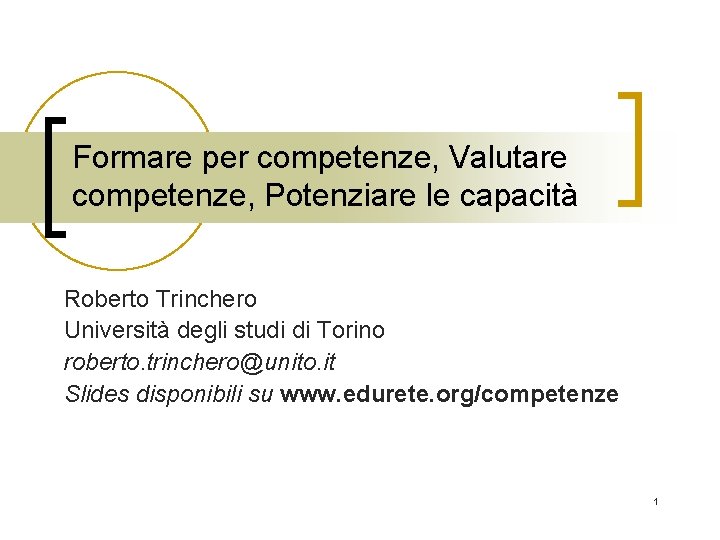 Formare per competenze, Valutare competenze, Potenziare le capacità

Roberto Trinchero
Università degli studi di Torino
roberto.trinchero@unito.it
Slides disponibili su www.edurete.org/competenze

1